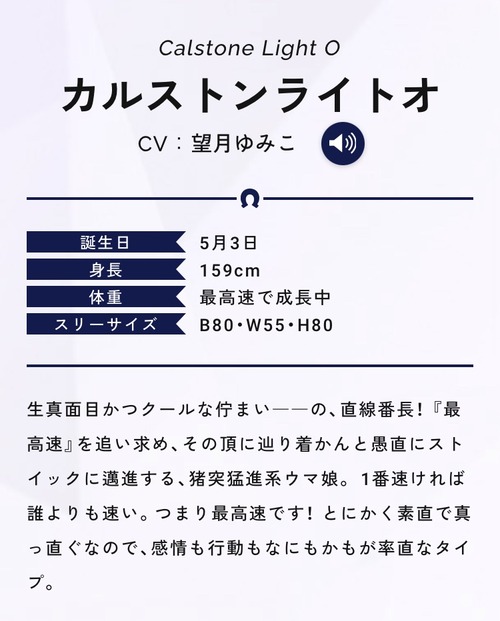 Calstone Light O

カルストンライトオ

CV：望月ゆみこ

| 誕生日 | 5月3日 |
|---|---|
| 身長 | 159cm |
| 体重 | 最高速で成長中 |
| スリーサイズ | B80・W55・H80 |

生真面目かつクールな佇まい——の、直線番長！『最高速』を追い求め、その頂に辿り着かんと愚直にストイックに邁進する、猪突猛進系ウマ娘。1番速ければ誰よりも速い。つまり最高速です！とにかく素直で真っ直ぐなので、感情も行動もなにもかもが率直なタイプ。